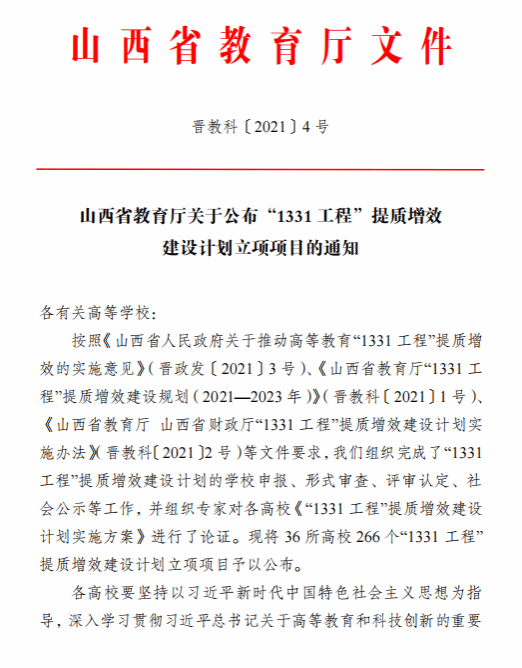 山西省教育厅文件

晋教科〔2021〕4号

山西省教育厅关于公布“1331工程”提质增效建设计划立项项目的通知

各有关高等学校:

按照《山西省人民政府关于推动高等教育“1331工程”提质增效的实施意见》(晋政发〔2021〕3号)、《山西省教育厅“1331工程”提质增效建设规划(2021—2023年)》(晋教科〔2021〕1号)、《山西省教育厅 山西省财政厅“1331工程”提质增效建设计划实施办法》(晋教科〔2021〕2号)等文件要求,我们组织完成了“1331工程”提质增效建设计划的学校申报、形式审查、评审认定、社会公示等工作,并组织专家对各高校《“1331工程”提质增效建设计划实施方案》进行了论证。现将36所高校266个“1331工程”提质增效建设计划立项项目予以公布。

各高校要坚持以习近平新时代中国特色社会主义思想为指导,深入学习贯彻习近平总书记关于高等教育和科技创新的重要